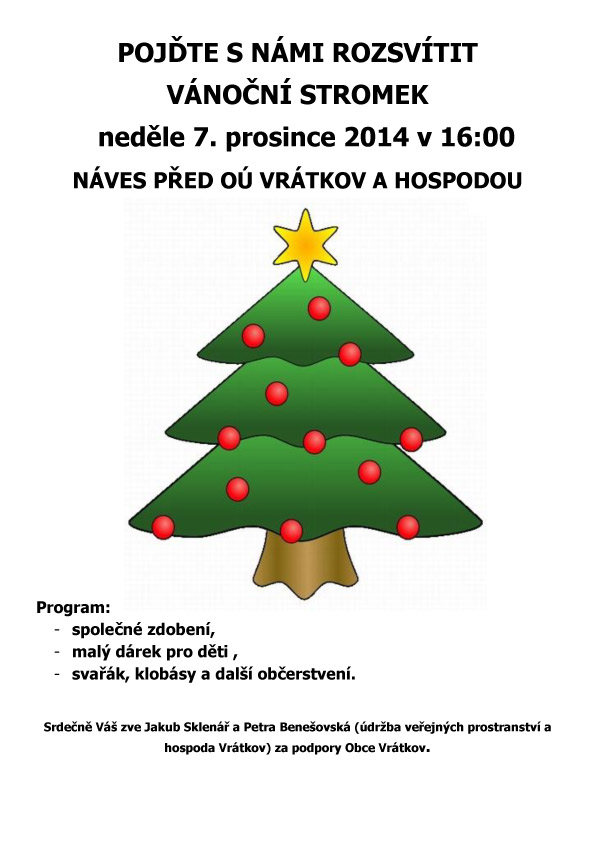 POJĎTE S NÁMI ROZSVÍTIT
VÁNOČNÍ STROMEK
neděle 7. prosince 2014 v 16:00
NÁVES PŘED OÚ VRÁTKOV A HOSPODOU

Program:
- společné zdobení,
- malý dárek pro děti ,
- svařák, klobásy a další občerstvení.

Srdečně Váš zve Jakub Sklenář a Petra Benešovská (údržba veřejných prostranství a hospoda Vrátkov) za podpory Obce Vrátkov.